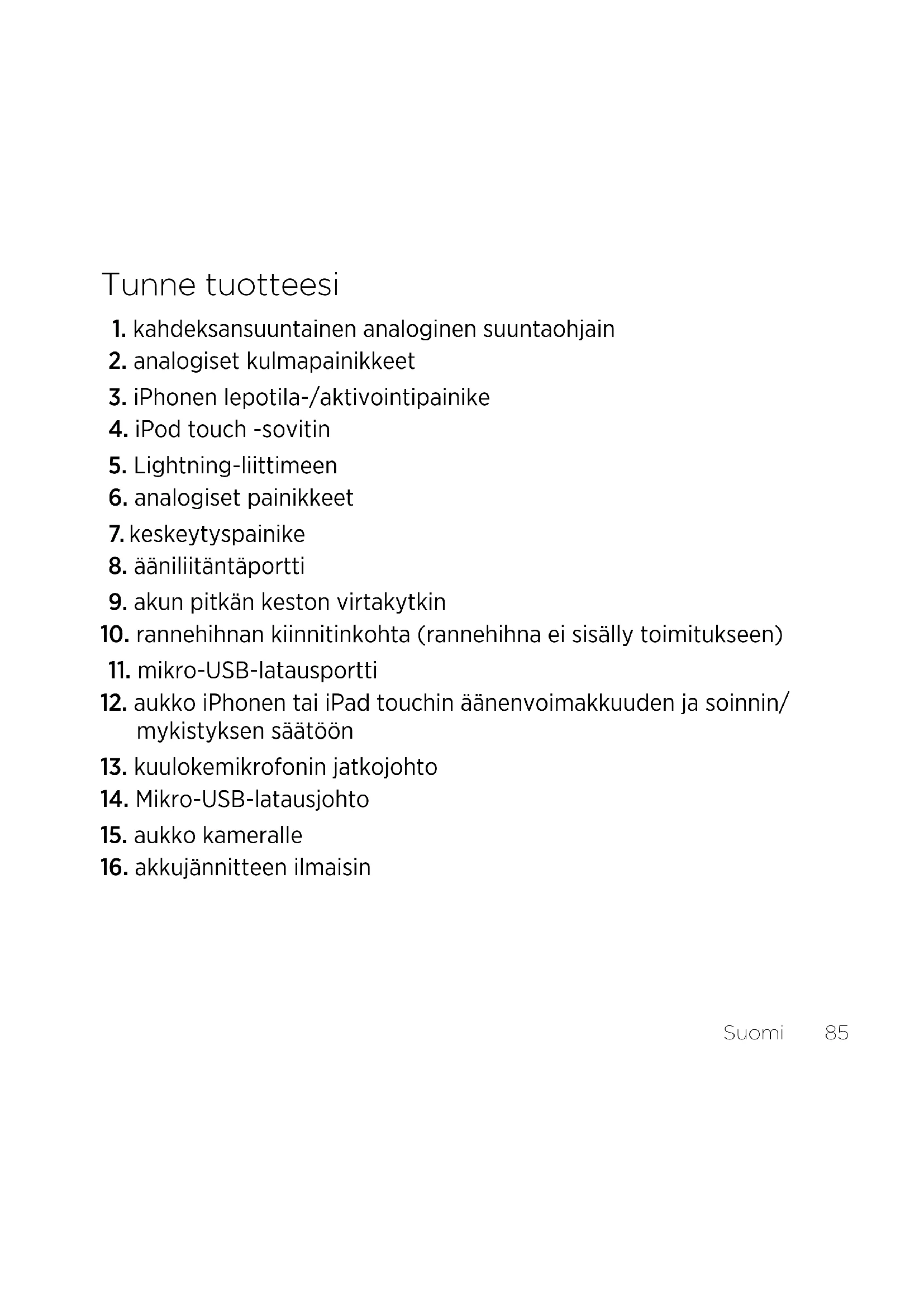 Tunne tuotteesi

1. kahdeksansuuntainen analoginen suuntaohjain
2. analogiset kulmapainikkeet
3. iPhonen lepotila-/aktivointipainike
4. iPod touch -sovitin
5. Lightning-liittimeen
6. analogiset painikkeet
7. keskeytyspainike
8. ääniliitäntäportti
9. akun pitkän keston virtakytkin
10. rannehihnan kiinnitinkohta (rannehihna ei sisälly toimitukseen)
11. mikro-USB-latausportti
12. aukko iPhonen tai iPad touchin äänenvoimakkuuden ja soinnin/ mykistyksen säätöön
13. kuulokemikrofonin jatkojohto
14. Mikro-USB-latausjohto
15. aukko kameralle
16. akkujännitteen ilmaisin

Suomi 85